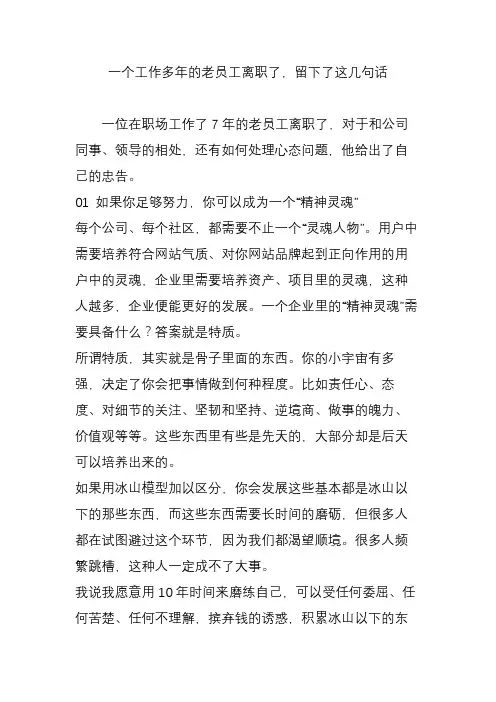 一个工作多年的老员工离职了，留下了这几句话

一位在职场工作了 7 年的老员工离职了，对于和公司同事、领导的相处，还有如何处理心态问题，他给出了自己的忠告。

01 如果你足够努力，你可以成为一个“精神灵魂”

每个公司、每个社区，都需要不止一个“灵魂人物”。用户中需要培养符合网站气质、对你网站品牌起到正向作用的用户中的灵魂，企业里需要培养资产、项目里的灵魂，这种人越多，企业便能更好的发展。一个企业里的“精神灵魂”需要具备什么？答案就是特质。

所谓特质，其实就是骨子里面的东西。你的小宇宙有多强，决定了你会把事情做到何种程度。比如责任心、态度、对细节的关注、坚韧和坚持、逆境商、做事的魄力、价值观等等。这些东西里有些是先天的，大部分却是后天可以培养出来的。

如果用冰山模型加以区分，你会发展这些基本都是冰山以下的那些东西，而这些东西需要长时间的磨砺，但很多人都在试图避过这个环节，因为我们都渴望顺境。很多人频繁跳槽，这种人一定成不了大事。

我说我愿意用 10 年时间来磨练自己，可以受任何委屈、任何苦楚、任何不理解，摈弃钱的诱惑，积累冰山以下的东